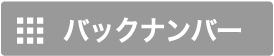 バックナンバー